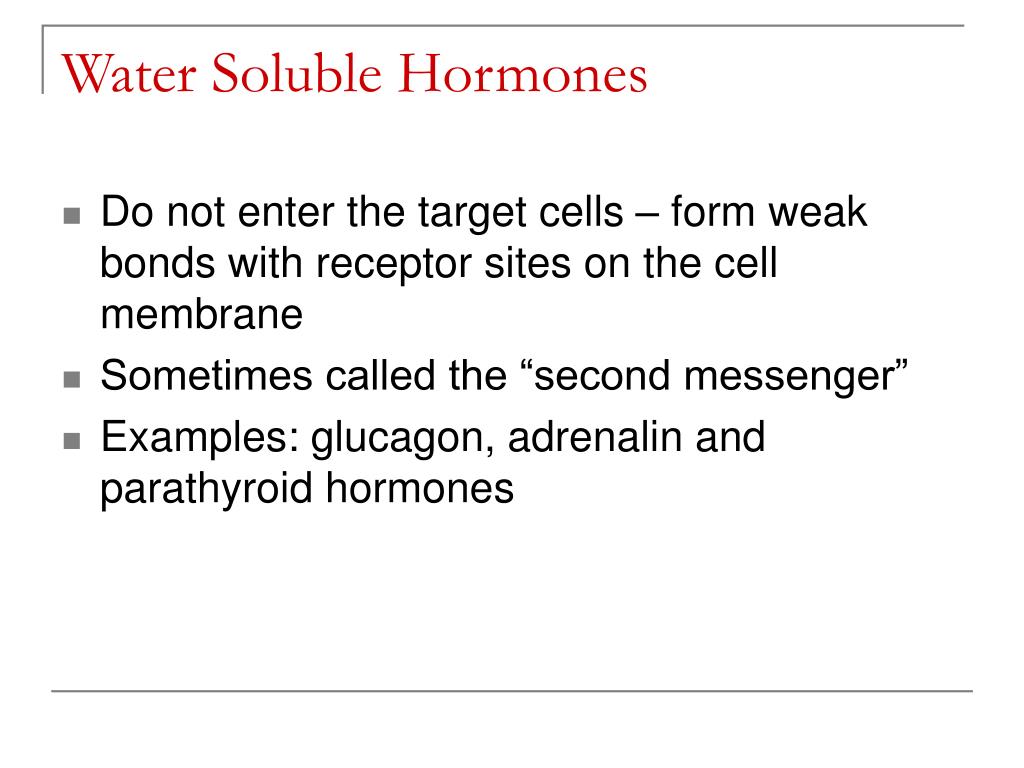 Water Soluble Hormones

- Do not enter the target cells – form weak bonds with receptor sites on the cell membrane
- Sometimes called the “second messenger”
- Examples: glucagon, adrenalin and parathyroid hormones